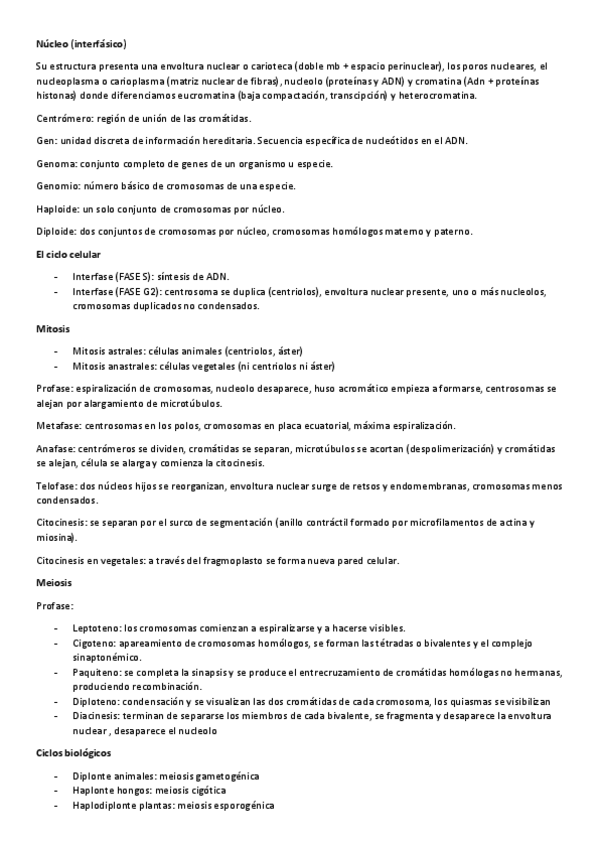 Núcleo (interfásico)

Su estructura presenta una envoltura nuclear o carioteca (doble mb + espacio perinuclear), los poros nucleares, el nucleoplasma o carioplasma (matriz nuclear de fibras), nucleolo (proteínas y ADN) y cromatina (Adn + proteínas histonas) donde diferenciamos eucromatina (baja compactación, transcipción) y heterocromatina.

Centrómero: región de unión de las cromátidas.

Gen: unidad discreta de información hereditaria. Secuencia específica de nucleótidos en el ADN.

Genoma: conjunto completo de genes de un organismo u especie.

Genomio: número básico de cromosomas de una especie.

Haploide: un solo conjunto de cromosomas por núcleo.

Diploide: dos conjuntos de cromosomas por núcleo, cromosomas homólogos materno y paterno.

El ciclo celular

- Interfase (FASE S): síntesis de ADN.
- Interfase (FASE G2): centrosoma se duplica (centriolos), envoltura nuclear presente, uno o más nucleolos, cromosomas duplicados no condensados.

Mitosis

- Mitosis astrales: células animales (centriolos, áster)
- Mitosis anastrales: células vegetales (ni centriolos ni áster)

Profase: espiralización de cromosomas, nucleolo desaparece, huso acromático empieza a formarse, centrosomas se alejan por alargamiento de microtúbulos.

Metafase: centrosomas en los polos, cromosomas en placa ecuatorial, máxima espiralización.

Anafase: centrómeros se dividen, cromátidas se separan, microtúbulos se acortan (despolimerización) y cromátidas se alejan, célula se alarga y comienza la citocinesis.

Telofase: dos núcleos hijos se reorganizan, envoltura nuclear surge de retsos y endomembranas, cromosomas menos condensados.

Citocinesis: se separan por el surco de segmentación (anillo contráctil formado por microfilamentos de actina y miosina).

Citocinesis en vegetales: a través del fragmoplasto se forma nueva pared celular.

Meiosis

Profase:

- Leptoteno: los cromosomas comienzan a espiralizarse y a hacerse visibles.
- Cigoteno: apareamiento de cromosomas homólogos, se forman las tétradas o bivalentes y el complejo sinaptonémico.
- Paquiteno: se completa la sinapsis y se produce el entrecruzamiento de cromátidas homólogas no hermanas, produciendo recombinación.
- Diploteno: condensación y se visualizan las dos cromátidas de cada cromosoma, los quiasmas se visibilizan
- Diacinesis: terminan de separarse los miembros de cada bivalente, se fragmenta y desaparece la envoltura nuclear , desaparece el nucleolo

Ciclos biológicos

- Diplonte animales: meiosis gametogénica
- Haplonte hongos: meiosis cigótica
- Haplodiplonte plantas: meiosis esporogénica